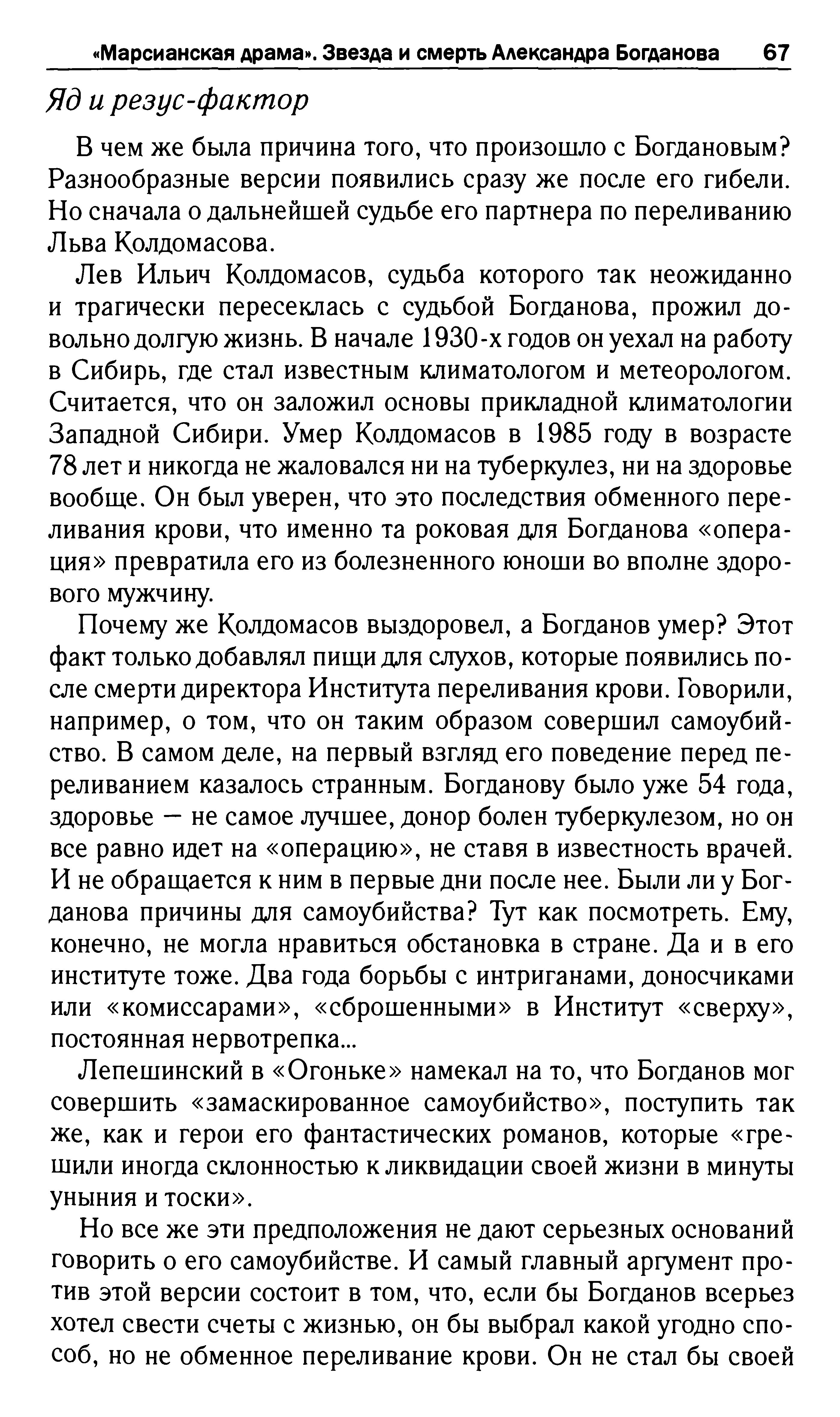 «Марсианская драма». Звезда и смерть Александра Богданова 67

Яд и резус-фактор

В чем же была причина того, что произошло с Богдановым? Разнообразные версии появились сразу же после его гибели. Но сначала о дальнейшей судьбе его партнера по переливанию Льва Колдомасова.

Лев Ильич Колдомасов, судьба которого так неожиданно и трагически пересеклась с судьбой Богданова, прожил довольно долгую жизнь. В начале 1930-х годов он уехал на работу в Сибирь, где стал известным климатологом и метеорологом. Считается, что он заложил основы прикладной климатологии Западной Сибири. Умер Колдомасов в 1985 году в возрасте 78 лет и никогда не жаловался ни на туберкулез, ни на здоровье вообще. Он был уверен, что это последствия обменного переливания крови, что именно та роковая для Богданова «операция» превратила его из болезненного юноши во вполне здорового мужчину.

Почему же Колдомасов выздоровел, а Богданов умер? Этот факт только добавлял пищи для слухов, которые появились после смерти директора Института переливания крови. Говорили, например, о том, что он таким образом совершил самоубийство. В самом деле, на первый взгляд его поведение перед переливанием казалось странным. Богданову было уже 54 года, здоровье — не самое лучшее, донор болен туберкулезом, но он все равно идет на «операцию», не ставя в известность врачей. И не обращается к ним в первые дни после нее. Были ли у Богданова причины для самоубийства? Тут как посмотреть. Ему, конечно, не могла нравиться обстановка в стране. Да и в его институте тоже. Два года борьбы с интриганами, доносчиками или «комиссарами», «сброшенными» в Институт «сверху», постоянная нервотрепка...

Лепешинский в «Огоньке» намекал на то, что Богданов мог совершить «замаскированное самоубийство», поступить так же, как и герои его фантастических романов, которые «грешили иногда склонностью к ликвидации своей жизни в минуты уныния и тоски».

Но все же эти предположения не дают серьезных оснований говорить о его самоубийстве. И самый главный аргумент против этой версии состоит в том, что, если бы Богданов всерьез хотел свести счеты с жизнью, он бы выбрал какой угодно способ, но не обменное переливание крови. Он не стал бы своей